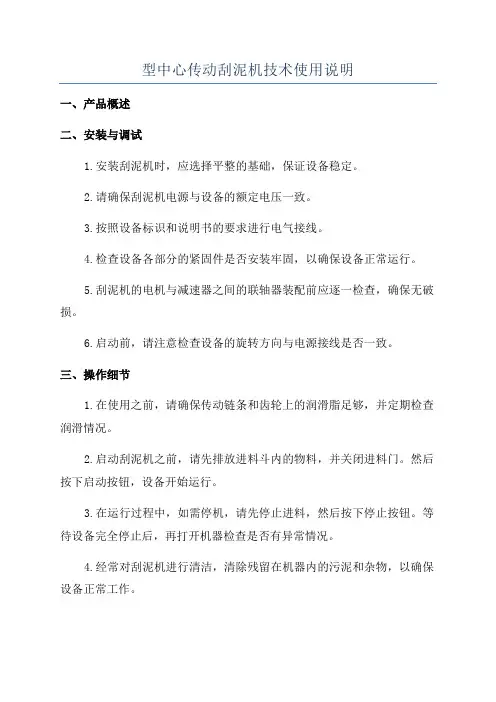 型中心传动刮泥机技术使用说明

一、产品概述

二、安装与调试

1.安装刮泥机时，应选择平整的基础，保证设备稳定。

2.请确保刮泥机电源与设备的额定电压一致。

3.按照设备标识和说明书的要求进行电气接线。

4.检查设备各部分的紧固件是否安装牢固，以确保设备正常运行。

5.刮泥机的电机与减速器之间的联轴器装配前应逐一检查，确保无破损。

6.启动前，请注意检查设备的旋转方向与电源接线是否一致。

三、操作细节

1.在使用之前，请确保传动链条和齿轮上的润滑脂足够，并定期检查润滑情况。

2.启动刮泥机之前，请先排放进料斗内的物料，并关闭进料门。然后按下启动按钮，设备开始运行。

3.在运行过程中，如需停机，请先停止进料，然后按下停止按钮。等待设备完全停止后，再打开机器检查是否有异常情况。

4.经常对刮泥机进行清洁，清除残留在机器内的污泥和杂物，以确保设备正常工作。